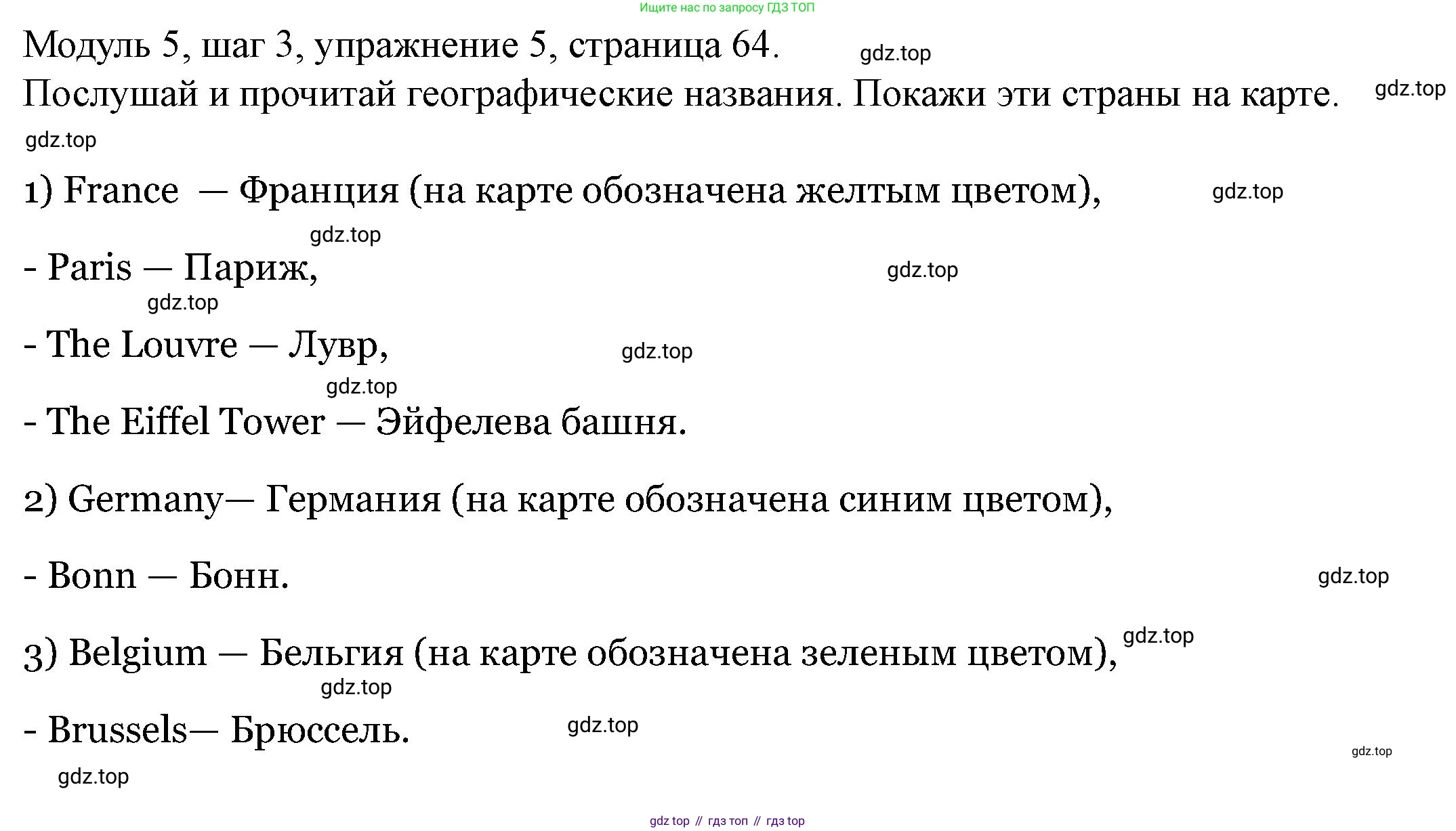 Ищите нас по запросу ГДЗ ТОП

Модуль 5, шаг 3, упражнение 5, страница 64. gdz.top

Послушай и прочитай географические названия. Покажи эти страны на карте. gdz.top

gdz.top

1) France — Франция (на карте обозначена желтым цветом), gdz.top

gdz.top

- Paris — Париж, gdz.top

gdz.top

- The Louvre — Лувр, gdz.top

gdz.top

- The Eiffel Tower — Эйфелева башня.

2) Germany— Германия (на карте обозначена синим цветом),

- Bonn — Бонн. gdz.top

gdz.top

3) Belgium — Бельгия (на карте обозначена зеленым цветом),

gdz.top

- Brussels— Брюссель. gdz.top

gdz.top

gdz.top

gdz top // гдз топ // гдз top